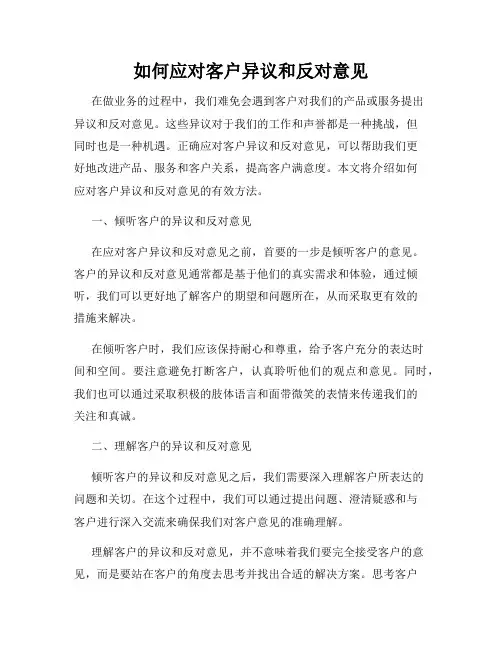 如何应对客户异议和反对意见

在做业务的过程中，我们难免会遇到客户对我们的产品或服务提出异议和反对意见。这些异议对于我们的工作和声誉都是一种挑战，但同时也是一种机遇。正确应对客户异议和反对意见，可以帮助我们更好地改进产品、服务和客户关系，提高客户满意度。本文将介绍如何应对客户异议和反对意见的有效方法。

一、倾听客户的异议和反对意见

在应对客户异议和反对意见之前，首要的一步是倾听客户的意见。客户的异议和反对意见通常都是基于他们的真实需求和体验，通过倾听，我们可以更好地了解客户的期望和问题所在，从而采取更有效的措施来解决。

在倾听客户时，我们应该保持耐心和尊重，给予客户充分的表达时间和空间。要注意避免打断客户，认真聆听他们的观点和意见。同时，我们也可以通过采取积极的肢体语言和面带微笑的表情来传递我们的关注和真诚。

二、理解客户的异议和反对意见

倾听客户的异议和反对意见之后，我们需要深入理解客户所表达的问题和关切。在这个过程中，我们可以通过提出问题、澄清疑惑和与客户进行深入交流来确保我们对客户意见的准确理解。

理解客户的异议和反对意见，并不意味着我们要完全接受客户的意见，而是要站在客户的角度去思考并找出合适的解决方案。思考客户